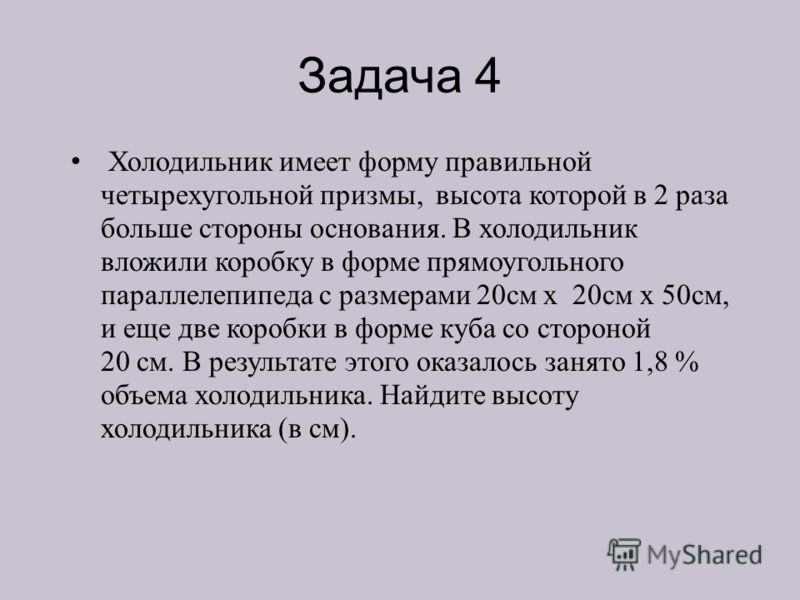 Задача 4

• Холодильник имеет форму правильной четырехугольной призмы, высота которой в 2 раза больше стороны основания. В холодильник вложили коробку в форме прямоугольного параллелепипеда с размерами 20см х 20см х 50см, и еще две коробки в форме куба со стороной 20 см. В результате этого оказалось занято 1,8 % объема холодильника. Найдите высоту холодильника (в см).

MyShared